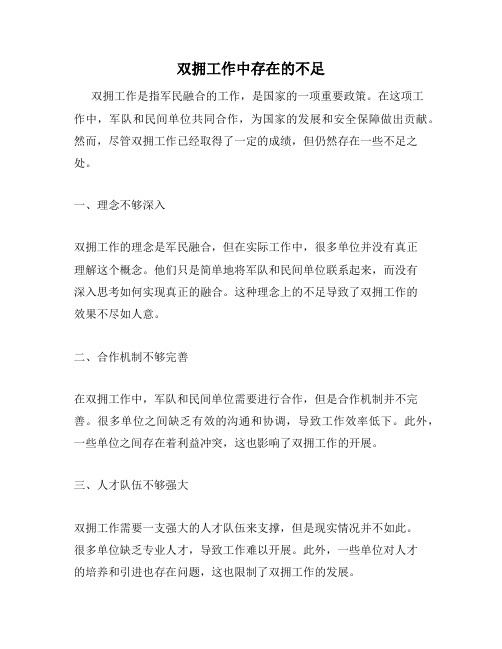 双拥工作中存在的不足

双拥工作是指军民融合的工作，是国家的一项重要政策。在这项工作中，军队和民间单位共同合作，为国家的发展和安全保障做出贡献。然而，尽管双拥工作已经取得了一定的成绩，但仍然存在一些不足之处。

一、理念不够深入

双拥工作的理念是军民融合，但在实际工作中，很多单位并没有真正理解这个概念。他们只是简单地将军队和民间单位联系起来，而没有深入思考如何实现真正的融合。这种理念上的不足导致了双拥工作的效果不尽如人意。

二、合作机制不够完善

在双拥工作中，军队和民间单位需要进行合作，但是合作机制并不完善。很多单位之间缺乏有效的沟通和协调，导致工作效率低下。此外，一些单位之间存在着利益冲突，这也影响了双拥工作的开展。

三、人才队伍不够强大

双拥工作需要一支强大的人才队伍来支撑，但是现实情况并不如此。很多单位缺乏专业人才，导致工作难以开展。此外，一些单位对人才的培养和引进也存在问题，这也限制了双拥工作的发展。